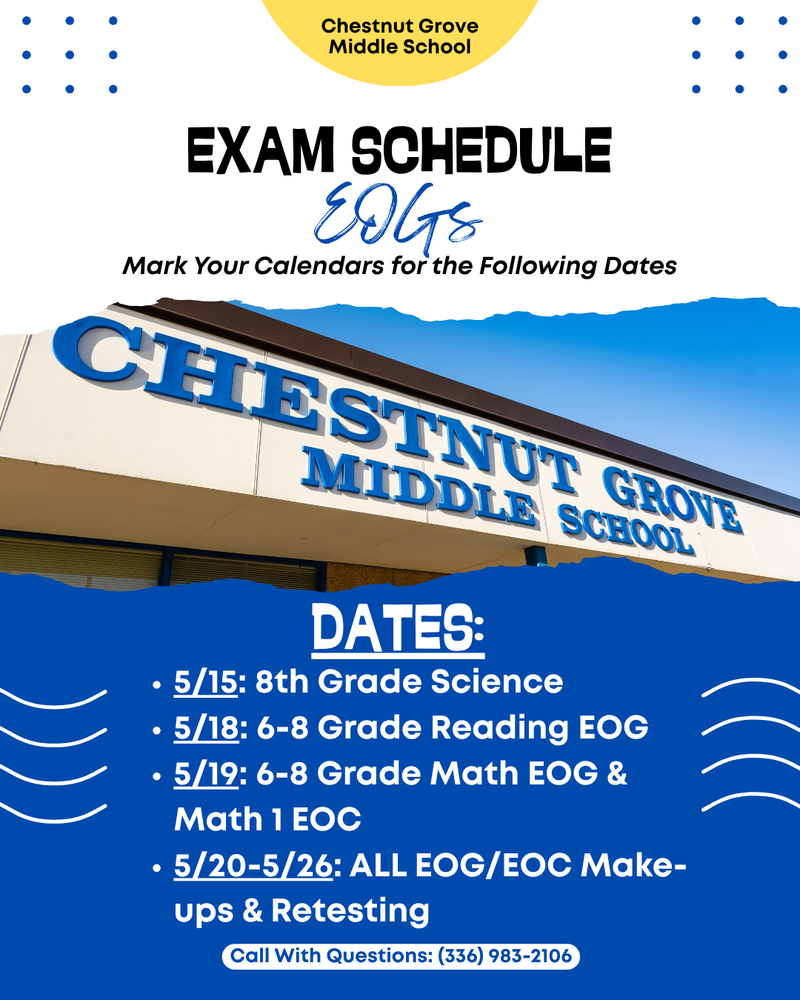 Chestnut Grove
Middle School

EXAM SCHEDULE

EOGs

Mark Your Calendars for the Following Dates

CHESTNUT GROVE
MIDDLE SCHOOL

DATES:

• 5/15: 8th Grade Science
• 5/18: 6-8 Grade Reading EOG
• 5/19: 6-8 Grade Math EOG & Math 1 EOC
• 5/20-5/26: ALL EOG/EOC Make-ups & Retesting

Call With Questions: (336) 983-2106